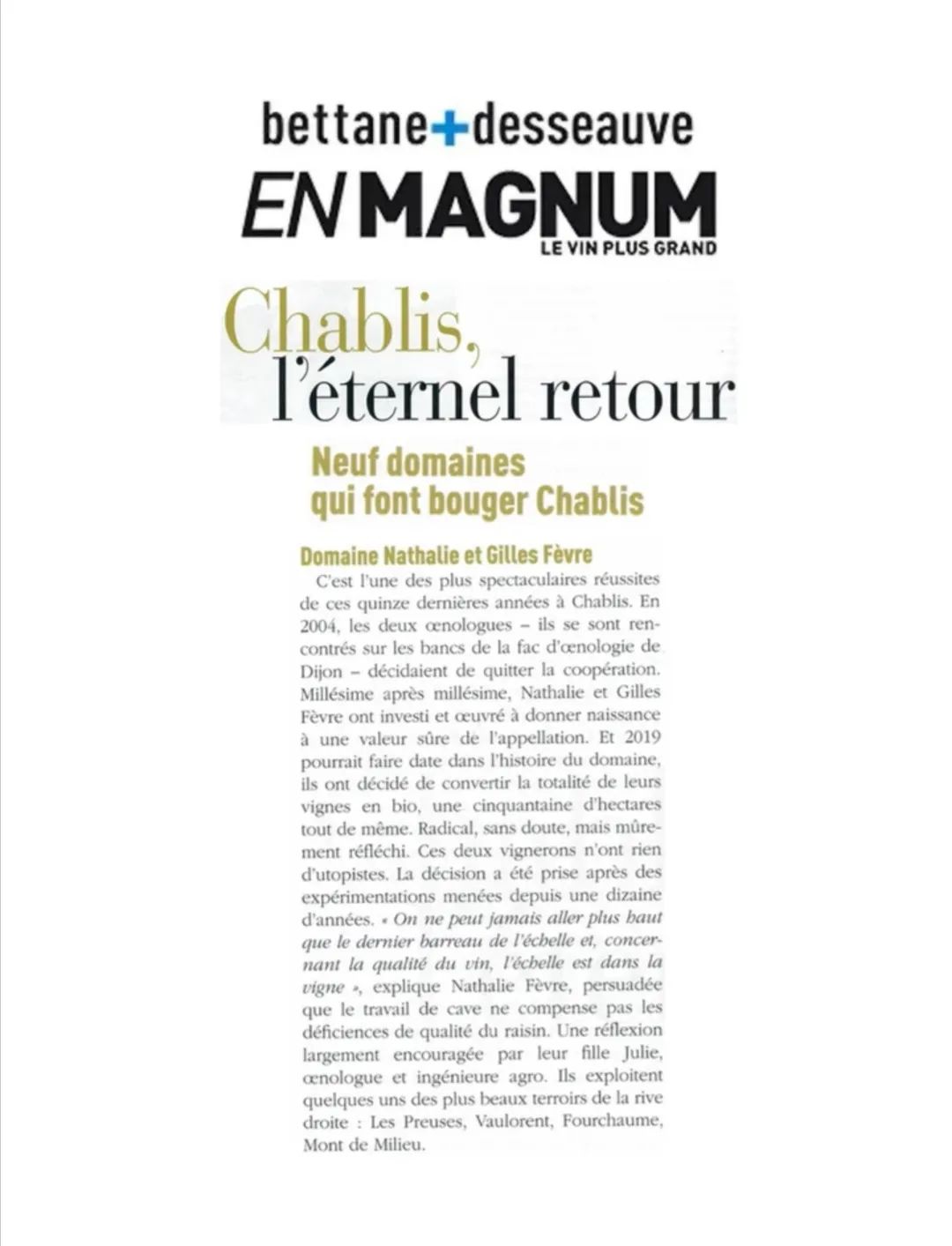 bettane+desseauve

EN MAGNUM

LE VIN PLUS GRAND

Chablis, l'éternel retour

Neuf domaines qui font bouger Chablis

Domaine Nathalie et Gilles Fèvre

C'est l'une des plus spectaculaires réussites de ces quinze dernières années à Chablis. En 2004, les deux œnologues – ils se sont rencontrés sur les bancs de la fac d'œnologie de Dijon – décidaient de quitter la coopération. Millésime après millésime, Nathalie et Gilles Fèvre ont investi et œuvré à donner naissance à une valeur sûre de l'appellation. Et 2019 pourrait faire date dans l'histoire du domaine, ils ont décidé de convertir la totalité de leurs vignes en bio, une cinquantaine d'hectares tout de même. Radical, sans doute, mais mûrement réfléchi. Ces deux vignerons n'ont rien d'utopistes. La décision a été prise après des expérimentations menées depuis une dizaine d'années. « On ne peut jamais aller plus haut que le dernier barreau de l'échelle et, concernant la qualité du vin, l'échelle est dans la vigne », explique Nathalie Fèvre, persuadée que le travail de cave ne compense pas les déficiences de qualité du raisin. Une réflexion largement encouragée par leur fille Julie, œnologue et ingénieure agro. Ils exploitent quelques uns des plus beaux terroirs de la rive droite : Les Preuses, Vaulorent, Fourchaume, Mont de Milieu.